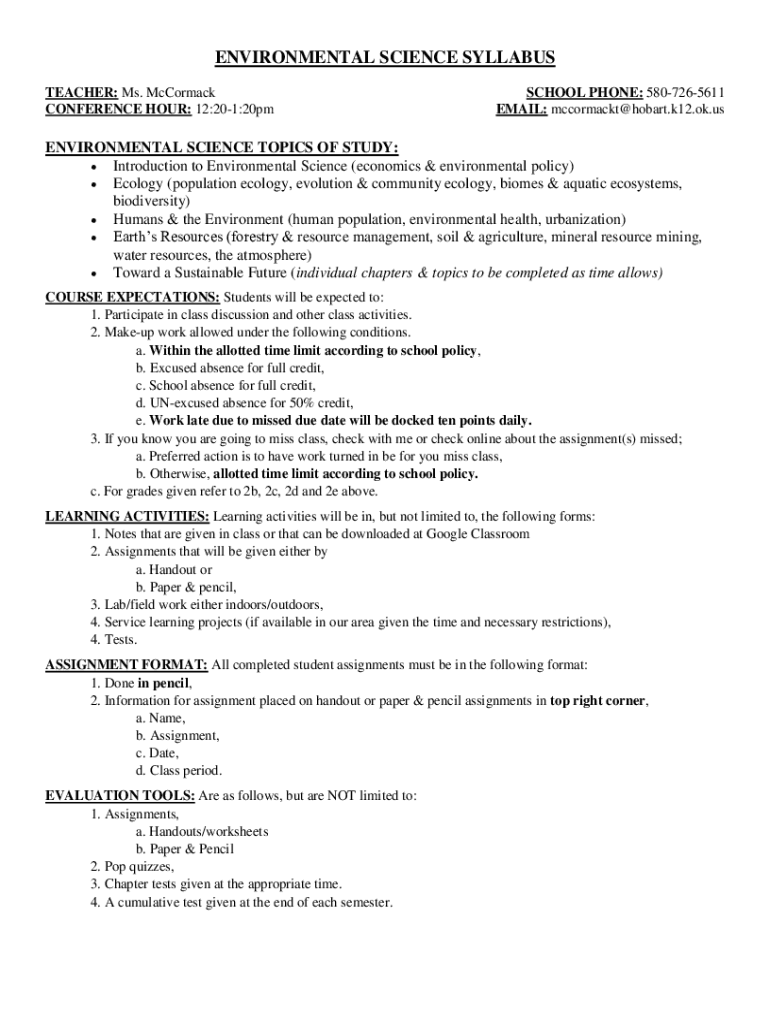 ENVIRONMENTAL SCIENCE SYLLABUS

TEACHER: Ms. McCormack
CONFERENCE HOUR: 12:20-1:20pm

SCHOOL PHONE: 580-726-5611
EMAIL: mccormackt@hobart.k12.ok.us

ENVIRONMENTAL SCIENCE TOPICS OF STUDY:
• Introduction to Environmental Science (economics & environmental policy)
• Ecology (population ecology, evolution & community ecology, biomes & aquatic ecosystems, biodiversity)
• Humans & the Environment (human population, environmental health, urbanization)
• Earth's Resources (forestry & resource management, soil & agriculture, mineral resource mining, water resources, the atmosphere)
• Toward a Sustainable Future (individual chapters & topics to be completed as time allows)

COURSE EXPECTATIONS: Students will be expected to:
1. Participate in class discussion and other class activities.
2. Make-up work allowed under the following conditions.
a. Within the allotted time limit according to school policy,
b. Excused absence for full credit,
c. School absence for full credit,
d. UN-excused absence for 50% credit,
e. Work late due to missed due date will be docked ten points daily.
3. If you know you are going to miss class, check with me or check online about the assignment(s) missed;
a. Preferred action is to have work turned in be for you miss class,
b. Otherwise, allotted time limit according to school policy.
c. For grades given refer to 2b, 2c, 2d and 2e above.

LEARNING ACTIVITIES: Learning activities will be in, but not limited to, the following forms:
1. Notes that are given in class or that can be downloaded at Google Classroom
2. Assignments that will be given either by
a. Handout or
b. Paper & pencil,
3. Lab/field work either indoors/outdoors,
4. Service learning projects (if available in our area given the time and necessary restrictions),
4. Tests.

ASSIGNMENT FORMAT: All completed student assignments must be in the following format:
1. Done in pencil,
2. Information for assignment placed on handout or paper & pencil assignments in top right corner,
a. Name,
b. Assignment,
c. Date,
d. Class period.

EVALUATION TOOLS: Are as follows, but are NOT limited to:
1. Assignments,
a. Handouts/worksheets
b. Paper & Pencil
2. Pop quizzes,
3. Chapter tests given at the appropriate time.
4. A cumulative test given at the end of each semester.